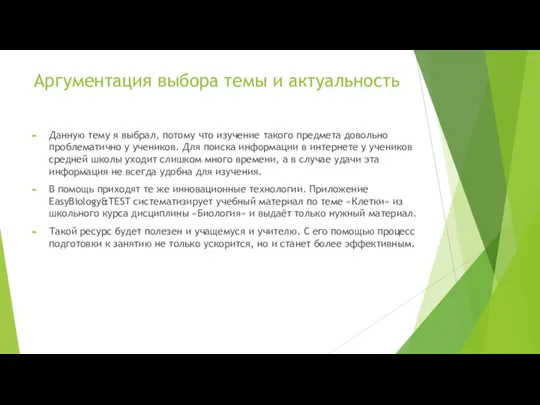 Аргументация выбора темы и актуальность

Данную тему я выбрал, потому что изучение такого предмета довольно проблематично у учеников. Для поиска информации в интернете у учеников средней школы уходит слишком много времени, а в случае удачи эта информация не всегда удобна для изучения.

В помощь приходят те же инновационные технологии. Приложение EasyBiology&TEST систематизирует учебный материал по теме «Клетки» из школьного курса дисциплины «Биология» и выдаёт только нужный материал.

Такой ресурс будет полезен и учащемуся и учителю. С его помощью процесс подготовки к занятию не только ускорится, но и станет более эффективным.